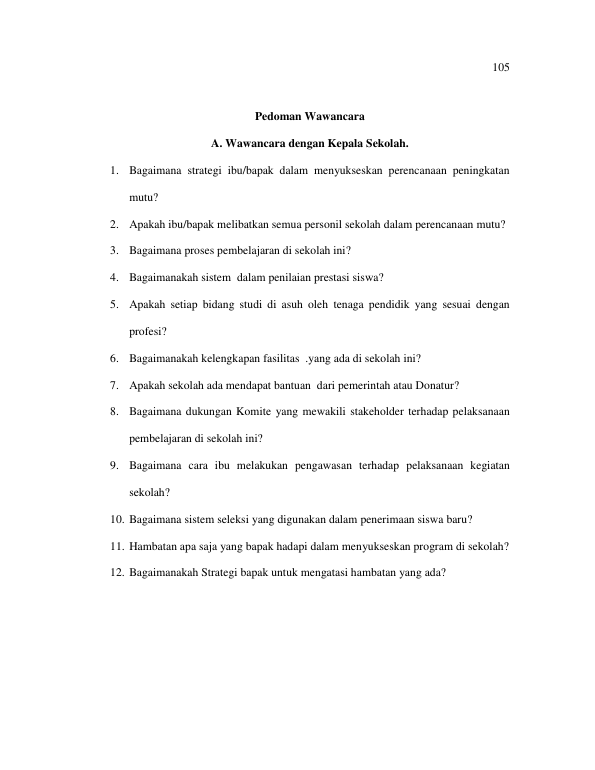 105

Pedoman Wawancara

A. Wawancara dengan Kepala Sekolah.

1. Bagaimana strategi ibu/bapak dalam menyukseskan perencanaan peningkatan mutu?

2. Apakah ibu/bapak melibatkan semua personil sekolah dalam perencanaan mutu?

3. Bagaimana proses pembelajaran di sekolah ini?

4. Bagaimanakah sistem dalam penilaian prestasi siswa?

5. Apakah setiap bidang studi di asuh oleh tenaga pendidik yang sesuai dengan profesi?

6. Bagaimanakah kelengkapan fasilitas .yang ada di sekolah ini?

7. Apakah sekolah ada mendapat bantuan dari pemerintah atau Donatur?

8. Bagaimana dukungan Komite yang mewakili stakeholder terhadap pelaksanaan pembelajaran di sekolah ini?

9. Bagaimana cara ibu melakukan pengawasan terhadap pelaksanaan kegiatan sekolah?

10. Bagaimana sistem seleksi yang digunakan dalam penerimaan siswa baru?

11. Hambatan apa saja yang bapak hadapi dalam menyukseskan program di sekolah?

12. Bagaimanakah Strategi bapak untuk mengatasi hambatan yang ada?